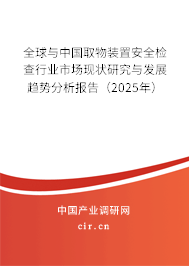 全球与中国取物装置安全检查行业市场现状研究与发展趋势分析报告（2025年）

中国产业调研网

cir.cn